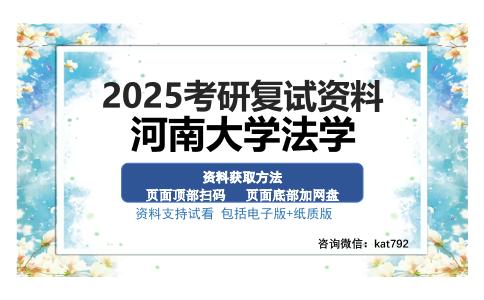 2025考研复试资料
河南大学法学

资料获取方法
页面顶部扫码　页面底部加网盘

资料支持试看 包括电子版+纸质版

咨询微信：kat792